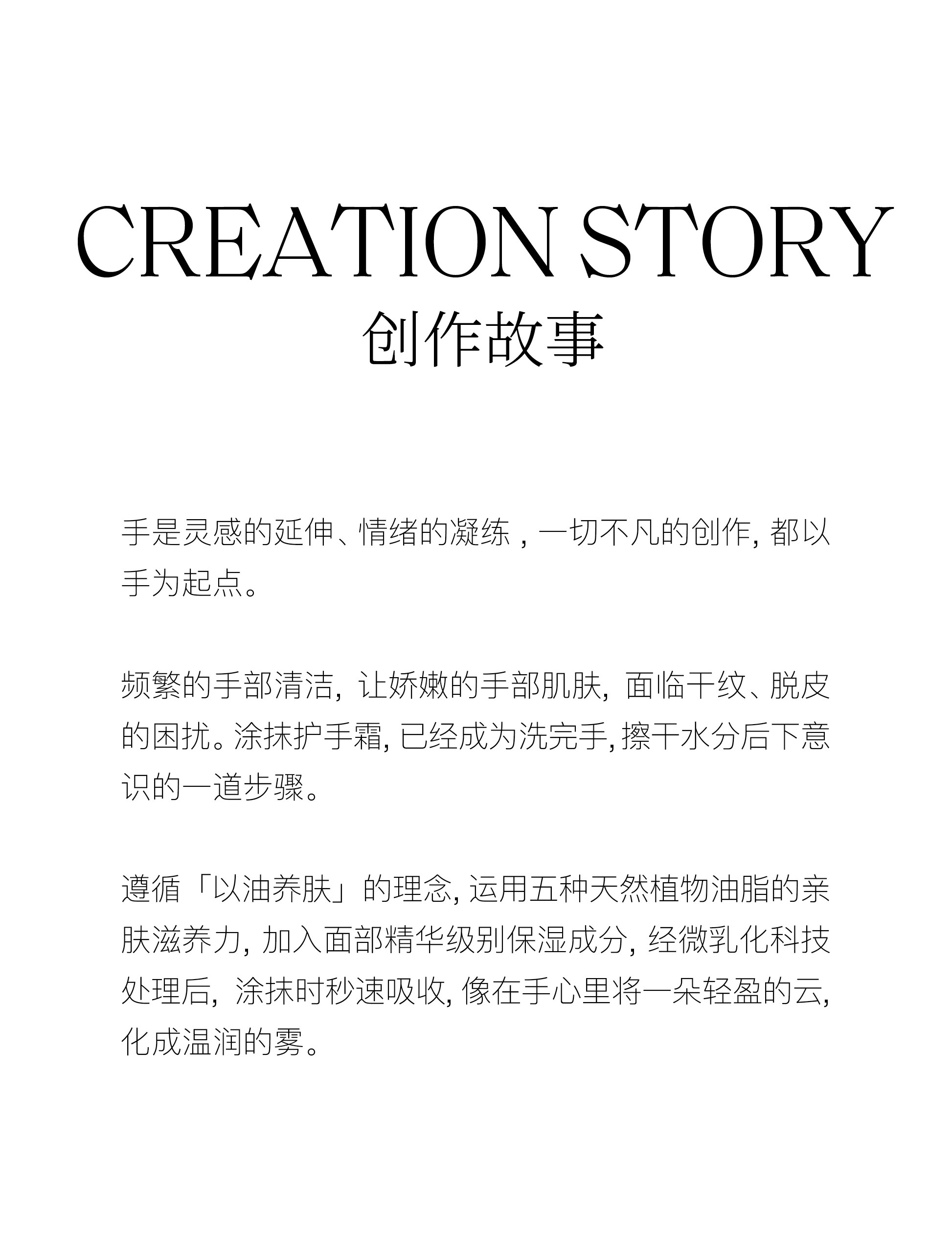 CREATION STORY
创作故事

手是灵感的延伸、情绪的凝练，一切不凡的创作，都以手为起点。

频繁的手部清洁，让娇嫩的手部肌肤，面临干纹、脱皮的困扰。涂抹护手霜，已经成为洗完手，擦干水分后下意识的一道步骤。

遵循「以油养肤」的理念，运用五种天然植物油脂的亲肤滋养力，加入面部精华级别保湿成分，经微乳化科技处理后，涂抹时秒速吸收，像在手心里将一朵轻盈的云，化成温润的雾。